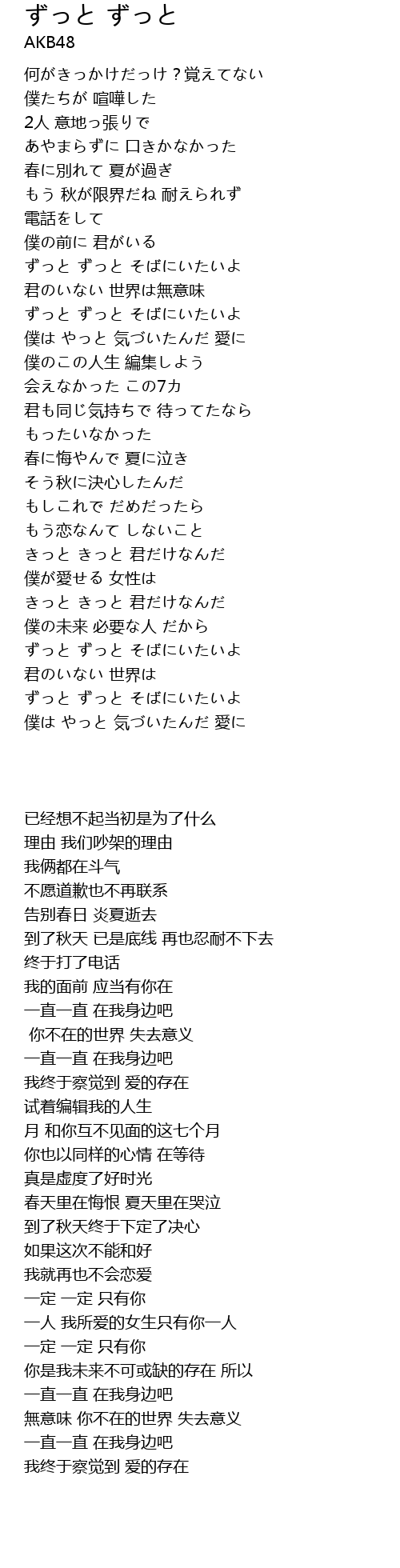 ずっと ずっと
AKB48

何がきっかけだっけ？覚えてない
僕たちが 喧嘩した
2人 意地っ張りで
あやまらずに 口きかなかった
春に別れて 夏が過ぎ
もう 秋が限界だね 耐えられず
電話をして
僕の前に 君がいる
ずっと ずっと そばにいたいよ
君のいない 世界は無意味
ずっと ずっと そばにいたいよ
僕は やっと 気づいたんだ 愛に
僕のこの人生 編集しよう
会えなかった この7カ
君も同じ気持ちで 待ってたなら
もったいなかった
春に悔やんで 夏に泣き
そう秋に決心したんだ
もしこれで だめだったら
もう恋なんて しないこと
きっと きっと 君だけなんだ
僕が愛せる 女性は
きっと きっと 君だけなんだ
僕の未来 必要な人 だから
ずっと ずっと そばにいたいよ
君のいない 世界は
ずっと ずっと そばにいたいよ
僕は やっと 気づいたんだ 愛に

已经想不起当初是为了什么
理由 我们吵架的理由
我俩都在斗气
不愿道歉也不再联系
告别春日 炎夏逝去
到了秋天 已是底线 再也忍耐不下去
终于打了电话
我的面前 应当有你在
一直一直 在我身边吧
你不在的世界 失去意义
一直一直 在我身边吧
我终于察觉到 爱的存在
试着编辑我的人生
月 和你互不见面的这七个月
你也以同样的心情 在等待
真是虚度了好时光
春天里在悔恨 夏天里在哭泣
到了秋天终于下定了决心
如果这次不能和好
我就再也不会恋爱
一定 一定 只有你
一人 我所爱的女生只有你一人
一定 一定 只有你
你是我未来不可或缺的存在 所以
一直一直 在我身边吧
無意味 你不在的世界 失去意义
一直一直 在我身边吧
我终于察觉到 爱的存在